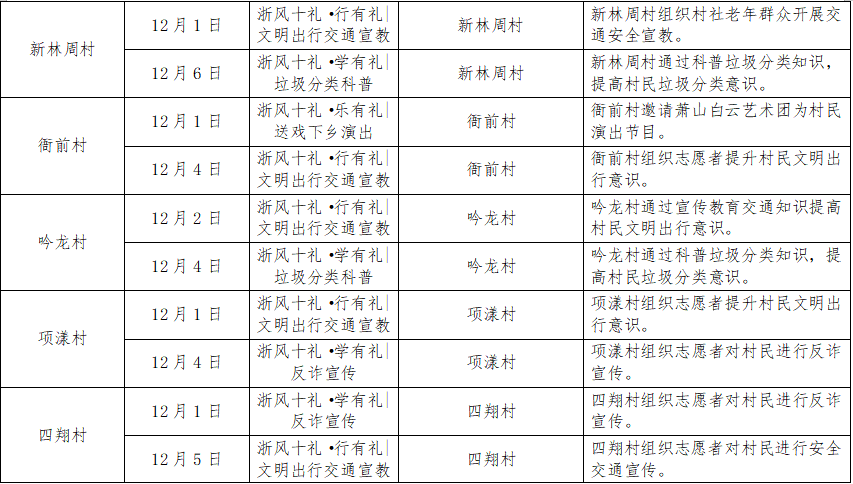 | 新林周村 | 12月1日 | 浙风十礼•行有礼\|文明出行交通宣教 | 新林周村 | 新林周村组织村社老年群众开展交通安全宣教。 |
|---|---|---|---|---|
|  | 12月6日 | 浙风十礼•学有礼\|垃圾分类科普 | 新林周村 | 新林周村通过科普垃圾分类知识，提高村民垃圾分类意识。 |
| 衙前村 | 12月1日 | 浙风十礼•乐有礼\|送戏下乡演出 | 衙前村 | 衙前村邀请萧山白云艺术团为村民演出节目。 |
|  | 12月4日 | 浙风十礼•行有礼\|文明出行交通宣教 | 衙前村 | 衙前村组织志愿者提升村民文明出行意识。 |
| 吟龙村 | 12月2日 | 浙风十礼•行有礼\|文明出行交通宣教 | 吟龙村 | 吟龙村通过宣传教育交通知识提高村民文明出行意识。 |
|  | 12月4日 | 浙风十礼•学有礼\|垃圾分类科普 | 吟龙村 | 吟龙村通过科普垃圾分类知识，提高村民垃圾分类意识。 |
| 项漾村 | 12月1日 | 浙风十礼•行有礼\|文明出行交通宣教 | 项漾村 | 项漾村组织志愿者提升村民文明出行意识。 |
|  | 12月4日 | 浙风十礼•学有礼\|反诈宣传 | 项漾村 | 项漾村组织志愿者对村民进行反诈宣传。 |
| 四翔村 | 12月1日 | 浙风十礼•学有礼\|反诈宣传 | 四翔村 | 四翔村组织志愿者对村民进行反诈宣传。 |
|  | 12月5日 | 浙风十礼•行有礼\|文明出行交通宣教 | 四翔村 | 四翔村组织志愿者对村民进行安全交通宣传。 |